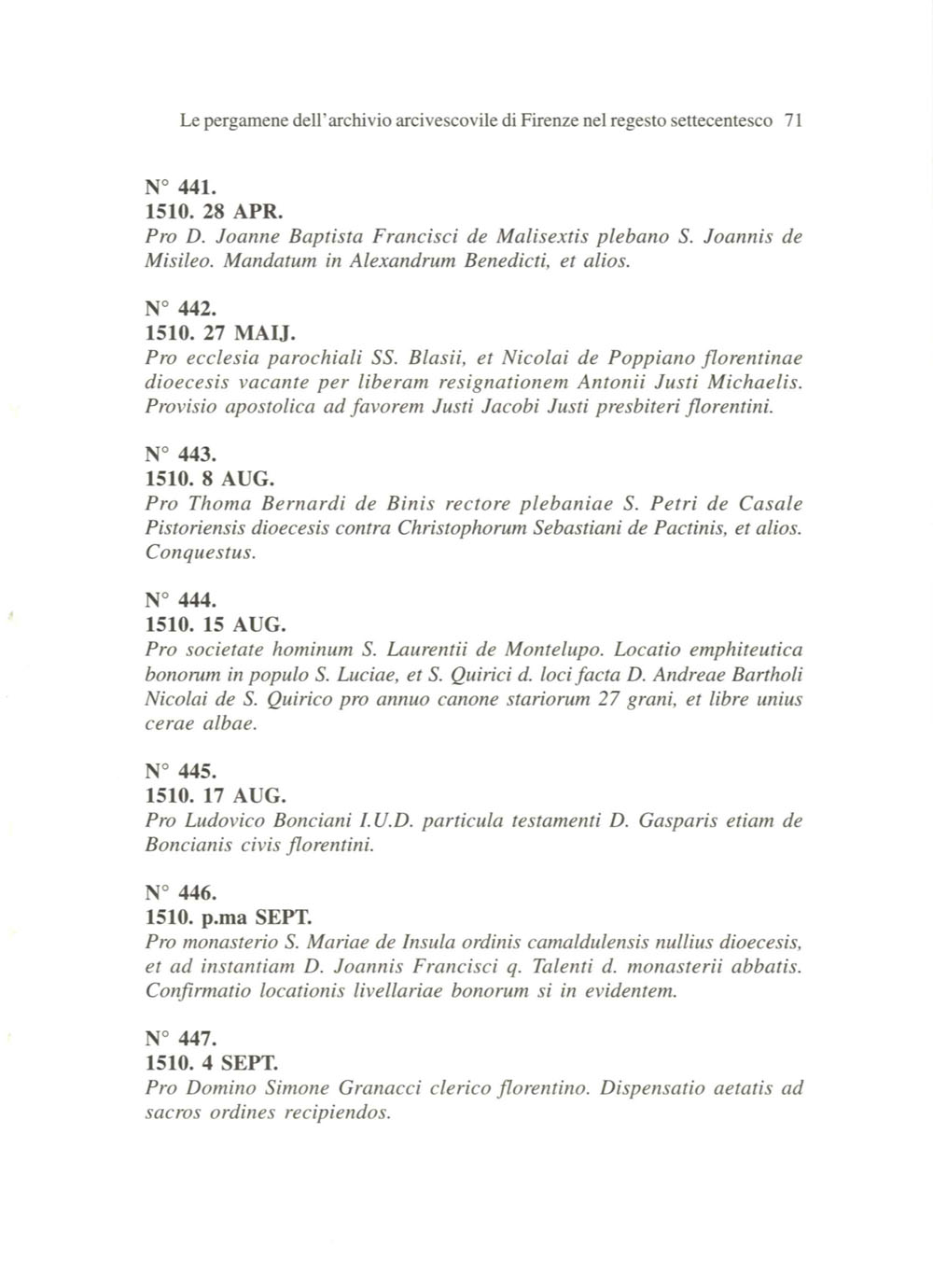 Le pergamene dell'archivio arcivescovile di Firenze nel regesto settecentesco 71

N° 441.
1510. 28 APR.
Pro D. Joanne Baptista Francisci de Malisextis plebano S. Joannis de Misileo. Mandatum in Alexandrum Benedicti, et alios.

N° 442.
1510. 27 MAIJ.
Pro ecclesia parochiali SS. Blasii, et Nicolai de Poppiano florentinae dioecesis vacante per liberam resignationem Antonii Justi Michaelis. Provisio apostolica ad favorem Justi Jacobi Justi presbiteri florentini.

N° 443.
1510. 8 AUG.
Pro Thoma Bernardi de Binis rectore plebaniae S. Petri de Casale Pistoriensis dioecesis contra Christophorum Sebastiani de Pactinis, et alios. Conquestus.

N° 444.
1510. 15 AUG.
Pro societate hominum S. Laurentii de Montelupo. Locatio emphiteutica bonorum in populo S. Luciae, et S. Quirici d. loci facta D. Andreae Bartholi Nicolai de S. Quirico pro annuo canone stariorum 27 grani, et libre unius cerae albae.

N° 445.
1510. 17 AUG.
Pro Ludovico Bonciani I.U.D. particula testamenti D. Gasparis etiam de Boncianis civis florentini.

N° 446.
1510. p.ma SEPT.
Pro monasterio S. Mariae de Insula ordinis camaldulensis nullius dioecesis, et ad instantiam D. Joannis Francisci q. Talenti d. monasterii abbatis. Confirmatio locationis livellariae bonorum si in evidentem.

N° 447.
1510. 4 SEPT.
Pro Domino Simone Granacci clerico florentino. Dispensatio aetatis ad sacros ordines recipiendos.